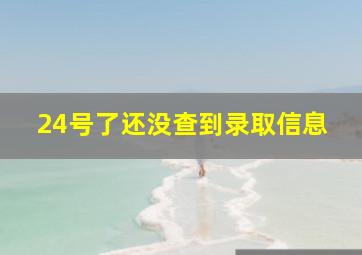 24号了还没查到录取信息